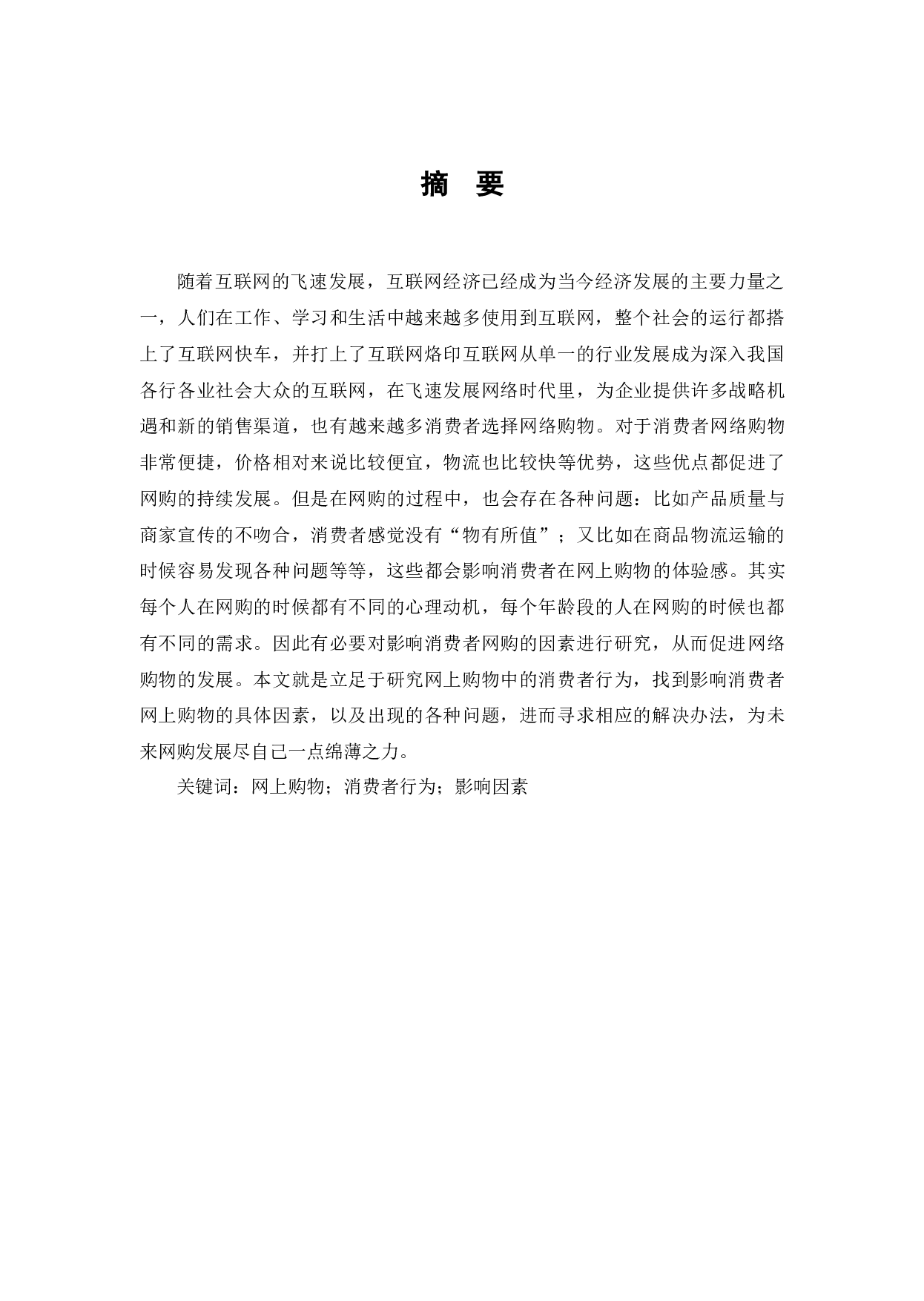 摘 要

随着互联网的飞速发展，互联网经济已经成为当今经济发展的主要力量之一，人们在工作、学习和生活中越来越多使用到互联网，整个社会的运行都搭上了互联网快车，并打上了互联网烙印互联网从单一的行业发展成为深入我国各行各业社会大众的互联网，在飞速发展网络时代里，为企业提供许多战略机遇和新的销售渠道，也有越来越多消费者选择网络购物。对于消费者网络购物非常便捷，价格相对来说比较便宜，物流也比较快等优势，这些优点都促进了网购的持续发展。但是在网购的过程中，也会存在各种问题：比如产品质量与商家宣传的不吻合，消费者感觉没有“物有所值”；又比如在商品物流运输的时候容易发现各种问题等等，这些都会影响消费者在网上购物的体验感。其实每个人在网购的时候都有不同的心理动机，每个年龄段的人在网购的时候也都有不同的需求。因此有必要对影响消费者网购的因素进行研究，从而促进网络购物的发展。本文就是立足于研究网上购物中的消费者行为，找到影响消费者网上购物的具体因素，以及出现的各种问题，进而寻求相应的解决办法，为未来网购发展尽自己一点绵薄之力。

关键词：网上购物；消费者行为；影响因素